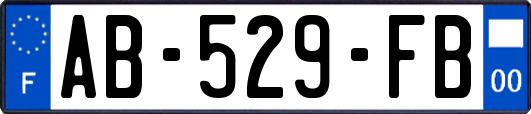 F
AB-529-FB
00